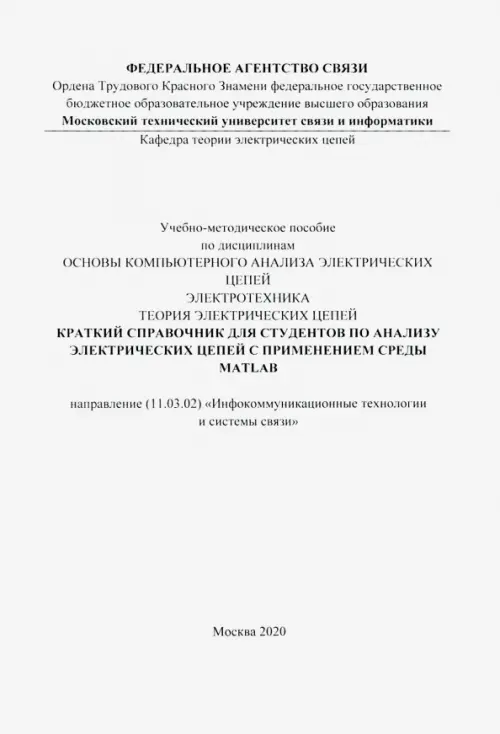 ФЕДЕРАЛЬНОЕ АГЕНТСТВО СВЯЗИ
Ордена Трудового Красного Знамени федеральное государственное бюджетное образовательное учреждение высшего образования
Московский технический университет связи и информатики
Кафедра теории электрических цепей

Учебно-методическое пособие
по дисциплинам
ОСНОВЫ КОМПЬЮТЕРНОГО АНАЛИЗА ЭЛЕКТРИЧЕСКИХ ЦЕПЕЙ
ЭЛЕКТРОТЕХНИКА
ТЕОРИЯ ЭЛЕКТРИЧЕСКИХ ЦЕПЕЙ
КРАТКИЙ СПРАВОЧНИК ДЛЯ СТУДЕНТОВ ПО АНАЛИЗУ ЭЛЕКТРИЧЕСКИХ ЦЕПЕЙ С ПРИМЕНЕНИЕМ СРЕДЫ MATLAB

направление (11.03.02) «Инфокоммуникационные технологии и системы связи»

Москва 2020